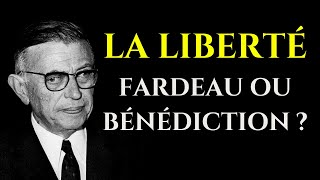 LA LIBERTÉ
FARDEAU OU BÉNÉDICTION ?